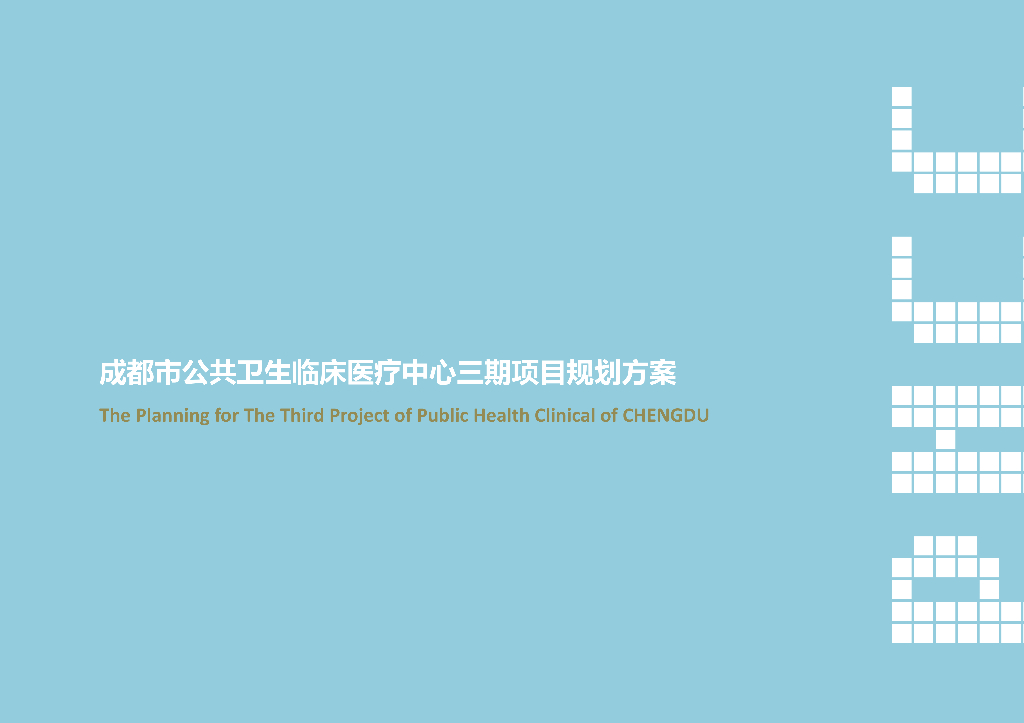 成都市公共卫生临床医疗中心三期项目规划方案

The Planning for The Third Project of Public Health Clinical of CHENGDU